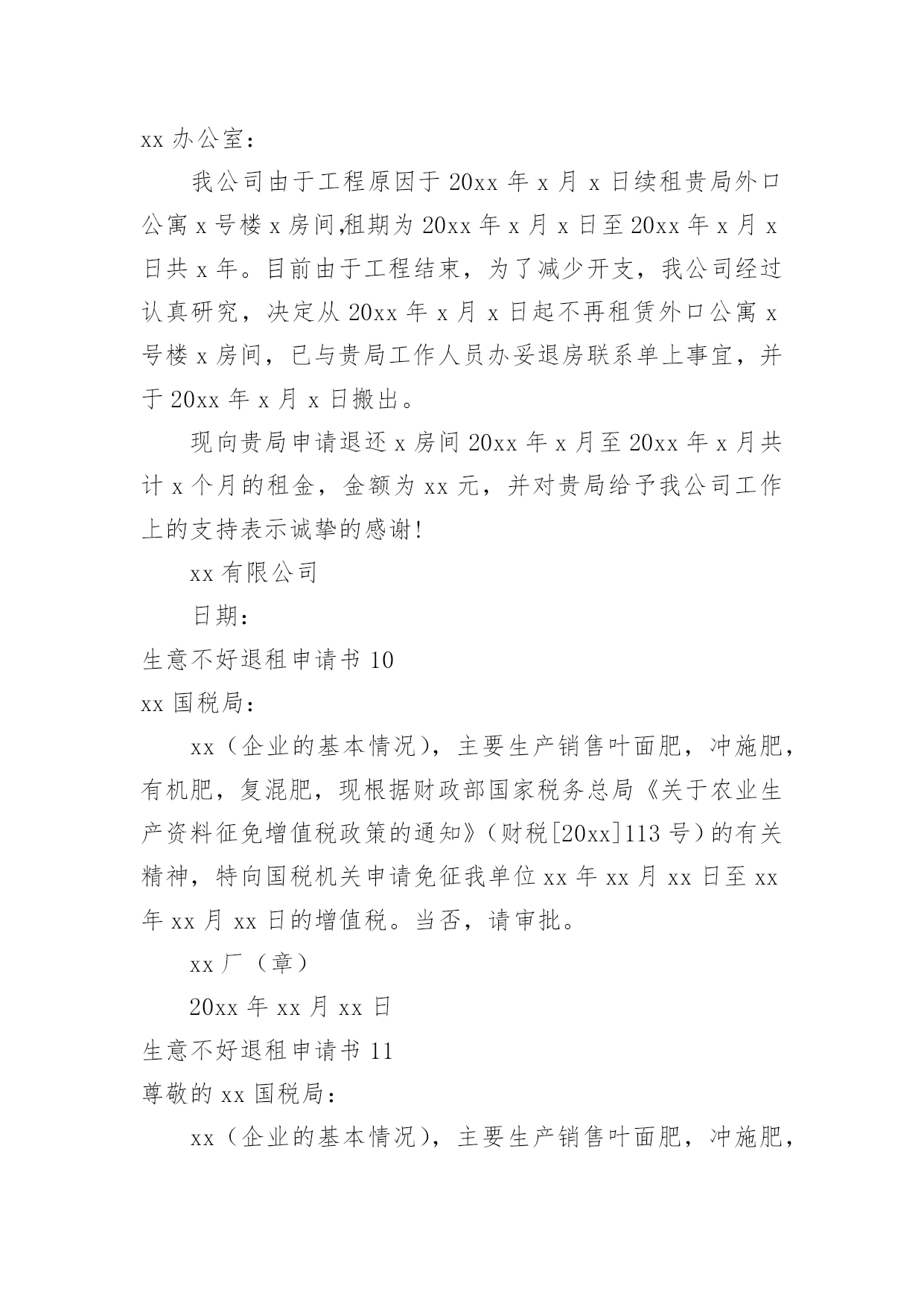 xx 办公室：

我公司由于工程原因于 20xx 年 x 月 x 日续租贵局外口公寓 x 号楼 x 房间,租期为 20xx 年 x 月 x 日至 20xx 年 x 月 x 日共 x 年。目前由于工程结束，为了减少开支，我公司经过认真研究，决定从 20xx 年 x 月 x 日起不再租赁外口公寓 x 号楼 x 房间，已与贵局工作人员办妥退房联系单上事宜，并于 20xx 年 x 月 x 日搬出。

现向贵局申请退还 x 房间 20xx 年 x 月至 20xx 年 x 月共计 x 个月的租金，金额为 xx 元，并对贵局给予我公司工作上的支持表示诚挚的感谢!

xx 有限公司

日期：

生意不好退租申请书 10

xx 国税局：

xx（企业的基本情况），主要生产销售叶面肥，冲施肥，有机肥，复混肥，现根据财政部国家税务总局《关于农业生产资料征免增值税政策的通知》（财税[20xx]113 号）的有关精神，特向国税机关申请免征我单位 xx 年 xx 月 xx 日至 xx 年 xx 月 xx 日的增值税。当否，请审批。

xx 厂（章）

20xx 年 xx 月 xx 日

生意不好退租申请书 11

尊敬的 xx 国税局：

xx（企业的基本情况），主要生产销售叶面肥，冲施肥，